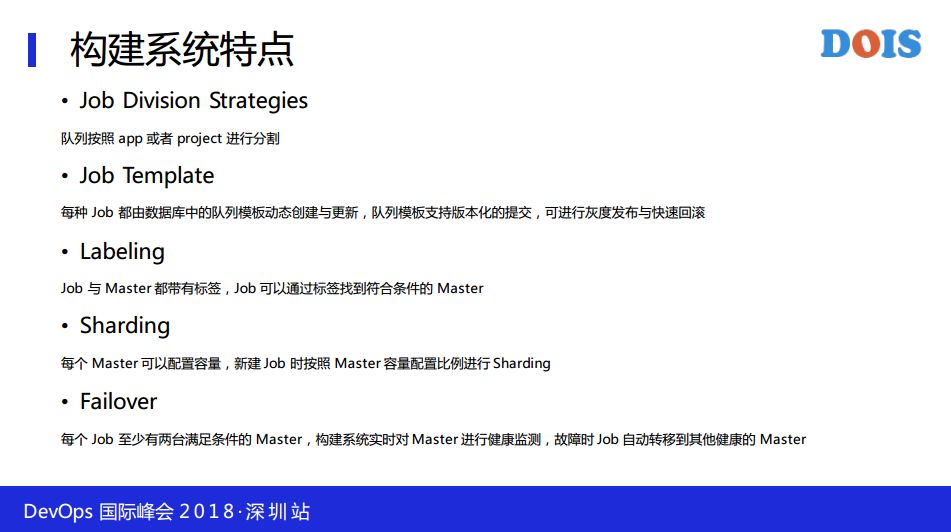 构建系统特点

DOIS

• Job Division Strategies

队列按照app或者project进行分割

• Job Template

每种Job都由数据库中的队列模板动态创建与更新，队列模板支持版本化的提交，可进行灰度发布与快速回滚

• Labeling

Job与Master都带有标签，Job可以通过标签找到符合条件的Master

• Sharding

每个Master可以配置容量，新建Job时按照Master容量配置比例进行Sharding

• Failover

每个Job至少有两台满足条件的Master，构建系统实时对Master进行健康监测，故障时Job自动转移到其他健康的Master

DevOps国际峰会2018·深圳站